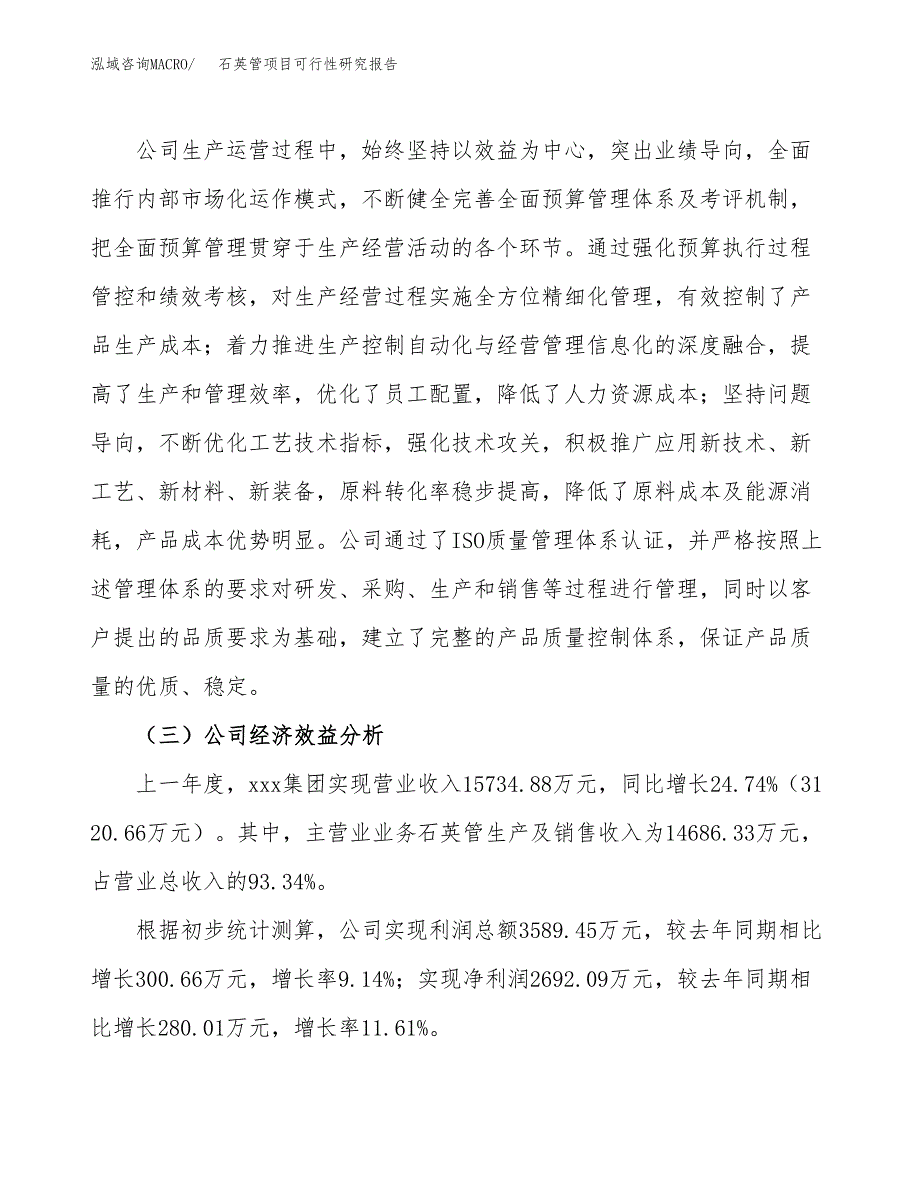 泓域咨询MACRO/　　石英管项目可行性研究报告

公司生产运营过程中，始终坚持以效益为中心，突出业绩导向，全面推行内部市场化运作模式，不断健全完善全面预算管理体系及考评机制，把全面预算管理贯穿于生产经营活动的各个环节。通过强化预算执行过程管控和绩效考核，对生产经营过程实施全方位精细化管理，有效控制了产品生产成本；着力推进生产控制自动化与经营管理信息化的深度融合，提高了生产和管理效率，优化了员工配置，降低了人力资源成本；坚持问题导向，不断优化工艺技术指标，强化技术攻关，积极推广应用新技术、新工艺、新材料、新装备，原料转化率稳步提高，降低了原料成本及能源消耗，产品成本优势明显。公司通过了ISO质量管理体系认证，并严格按照上述管理体系的要求对研发、采购、生产和销售等过程进行管理，同时以客户提出的品质要求为基础，建立了完整的产品质量控制体系，保证产品质量的优质、稳定。

（三）公司经济效益分析

上一年度，xxx集团实现营业收入15734.88万元，同比增长24.74%（3120.66万元）。其中，主营业业务石英管生产及销售收入为14686.33万元，占营业总收入的93.34%。

根据初步统计测算，公司实现利润总额3589.45万元，较去年同期相比增长300.66万元，增长率9.14%；实现净利润2692.09万元，较去年同期相比增长280.01万元，增长率11.61%。